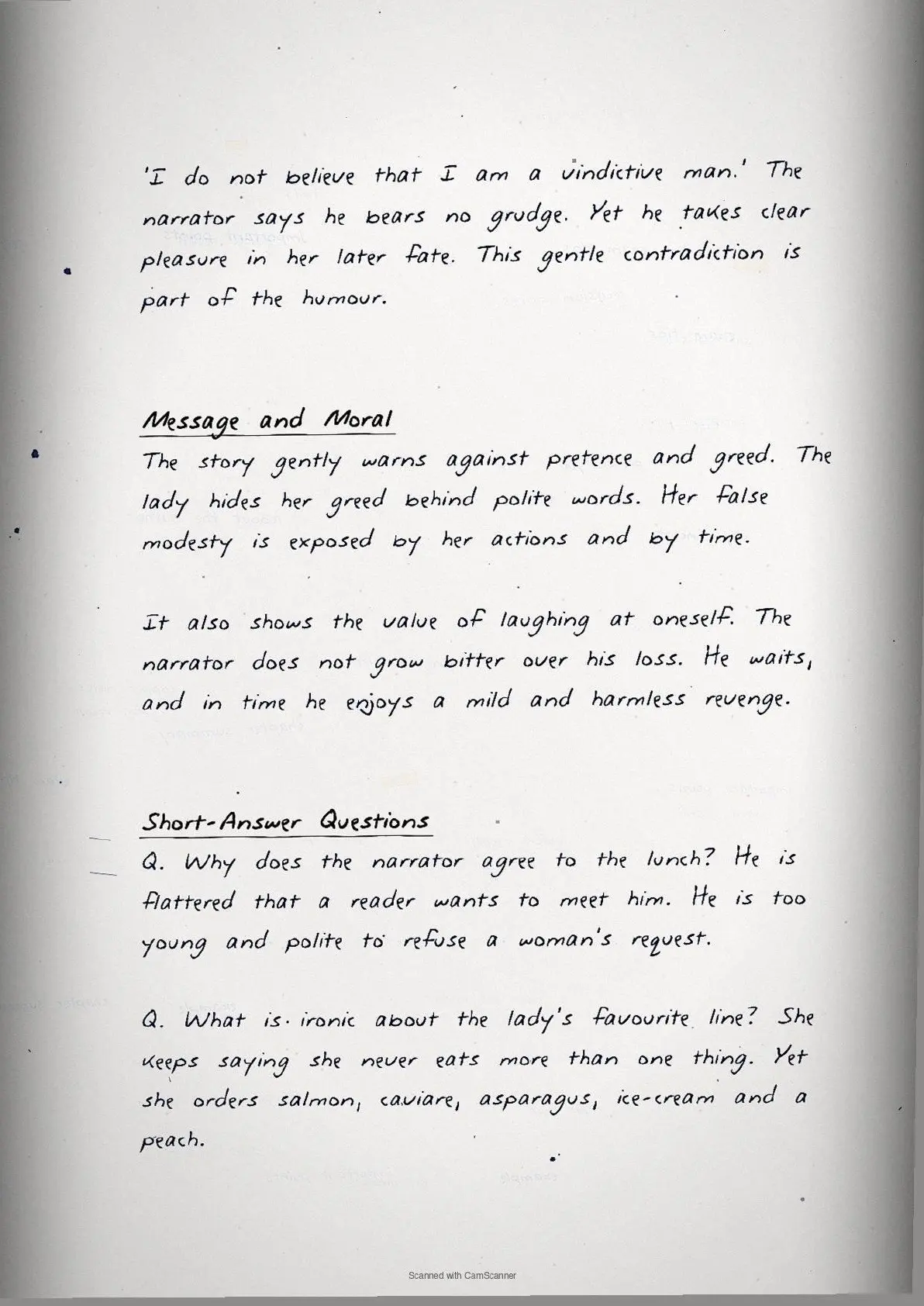 'I do not believe that I am a vindictive man.' The narrator says he bears no grudge. Yet he takes clear pleasure in her later fate. This gentle contradiction is part of the humour.

Message and Moral
The story gently warns against pretence and greed. The lady hides her greed behind polite words. Her false modesty is exposed by her actions and by time.

It also shows the value of laughing at oneself. The narrator does not grow bitter over his loss. He waits, and in time he enjoys a mild and harmless revenge.

Short-Answer Questions
Q. Why does the narrator agree to the lunch? He is flattered that a reader wants to meet him. He is too young and polite to refuse a woman's request.

Q. What is ironic about the lady's favourite line? She keeps saying she never eats more than one thing. Yet she orders salmon, caviare, asparagus, ice-cream and a peach.

Scanned with CamScanner